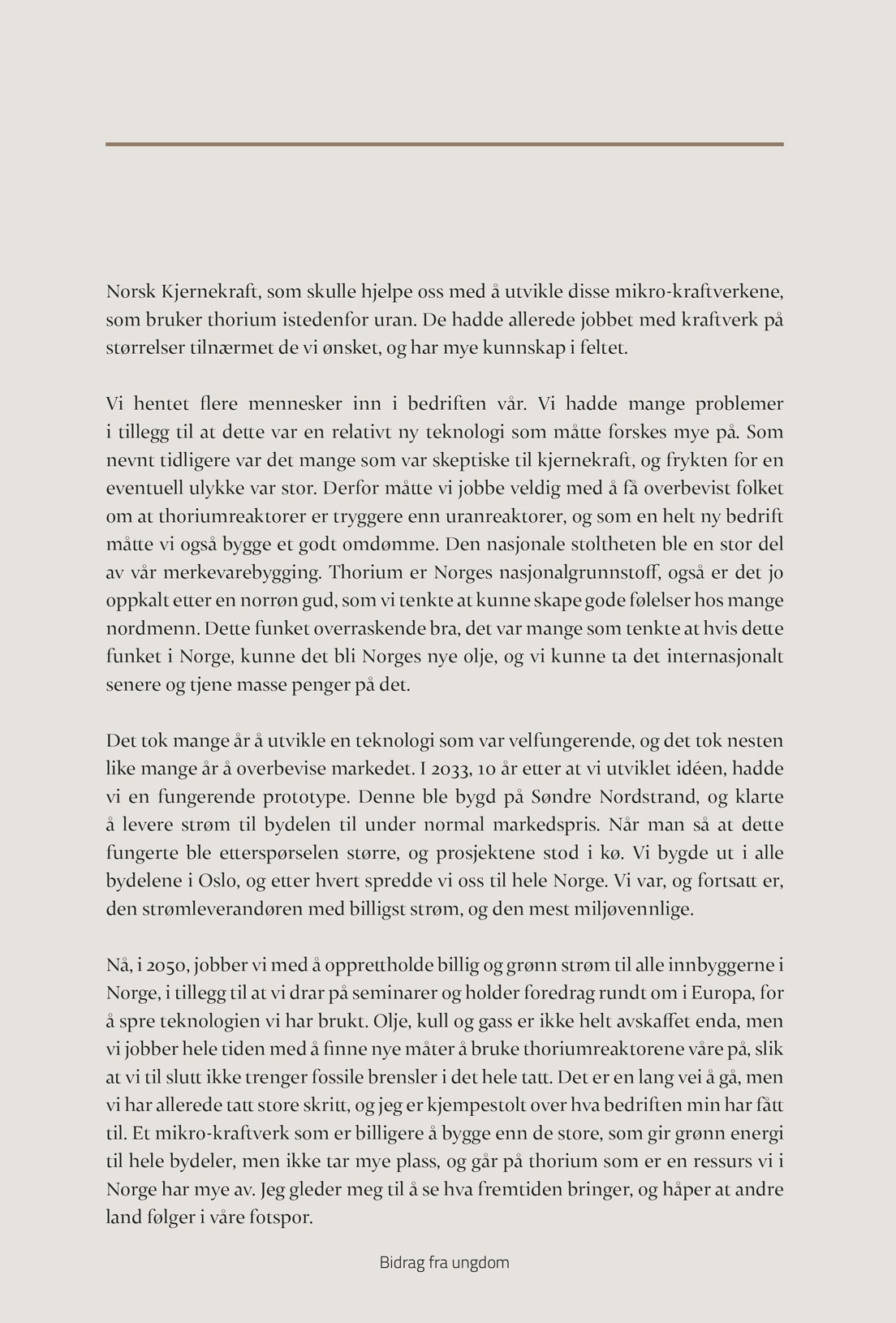 Norsk Kjernekraft, som skulle hjelpe oss med å utvikle disse mikro-kraftverkene, som bruker thorium istedenfor uran. De hadde allerede jobbet med kraftverk på størrelser tilnærmet de vi ønsket, og har mye kunnskap i feltet.

Vi hentet flere mennesker inn i bedriften vår. Vi hadde mange problemer i tillegg til at dette var en relativt ny teknologi som måtte forskes mye på. Som nevnt tidligere var det mange som var skeptiske til kjernekraft, og frykten for en eventuell ulykke var stor. Derfor måtte vi jobbe veldig med å få overbevist folket om at thoriumreaktorer er tryggere enn uranreaktorer, og som en helt ny bedrift måtte vi også bygge et godt omdømme. Den nasjonale stoltheten ble en stor del av vår merkevarebygging. Thorium er Norges nasjonalgrunnstoff, også er det jo oppkalt etter en norrøn gud, som vi tenkte at kunne skape gode følelser hos mange nordmenn. Dette funket overraskende bra, det var mange som tenkte at hvis dette funket i Norge, kunne det bli Norges nye olje, og vi kunne ta det internasjonalt senere og tjene masse penger på det.

Det tok mange år å utvikle en teknologi som var velfungerende, og det tok nesten like mange år å overbevise markedet. I 2033, 10 år etter at vi utviklet idéen, hadde vi en fungerende prototype. Denne ble bygd på Søndre Nordstrand, og klarte å levere strøm til bydelen til under normal markedspris. Når man så at dette fungerte ble etterspørselen større, og prosjektene stod i kø. Vi bygde ut i alle bydelene i Oslo, og etter hvert spredde vi oss til hele Norge. Vi var, og fortsatt er, den strømleverandøren med billigst strøm, og den mest miljøvennlige.

Nå, i 2050, jobber vi med å opprettholde billig og grønn strøm til alle innbyggerne i Norge, i tillegg til at vi drar på seminarer og holder foredrag rundt om i Europa, for å spre teknologien vi har brukt. Olje, kull og gass er ikke helt avskaffet enda, men vi jobber hele tiden med å finne nye måter å bruke thoriumreaktorene våre på, slik at vi til slutt ikke trenger fossile brensler i det hele tatt. Det er en lang vei å gå, men vi har allerede tatt store skritt, og jeg er kjempestolt over hva bedriften min har fått til. Et mikro-kraftverk som er billigere å bygge enn de store, som gir grønn energi til hele bydeler, men ikke tar mye plass, og går på thorium som er en ressurs vi i Norge har mye av. Jeg gleder meg til å se hva fremtiden bringer, og håper at andre land følger i våre fotspor.

Bidrag fra ungdom